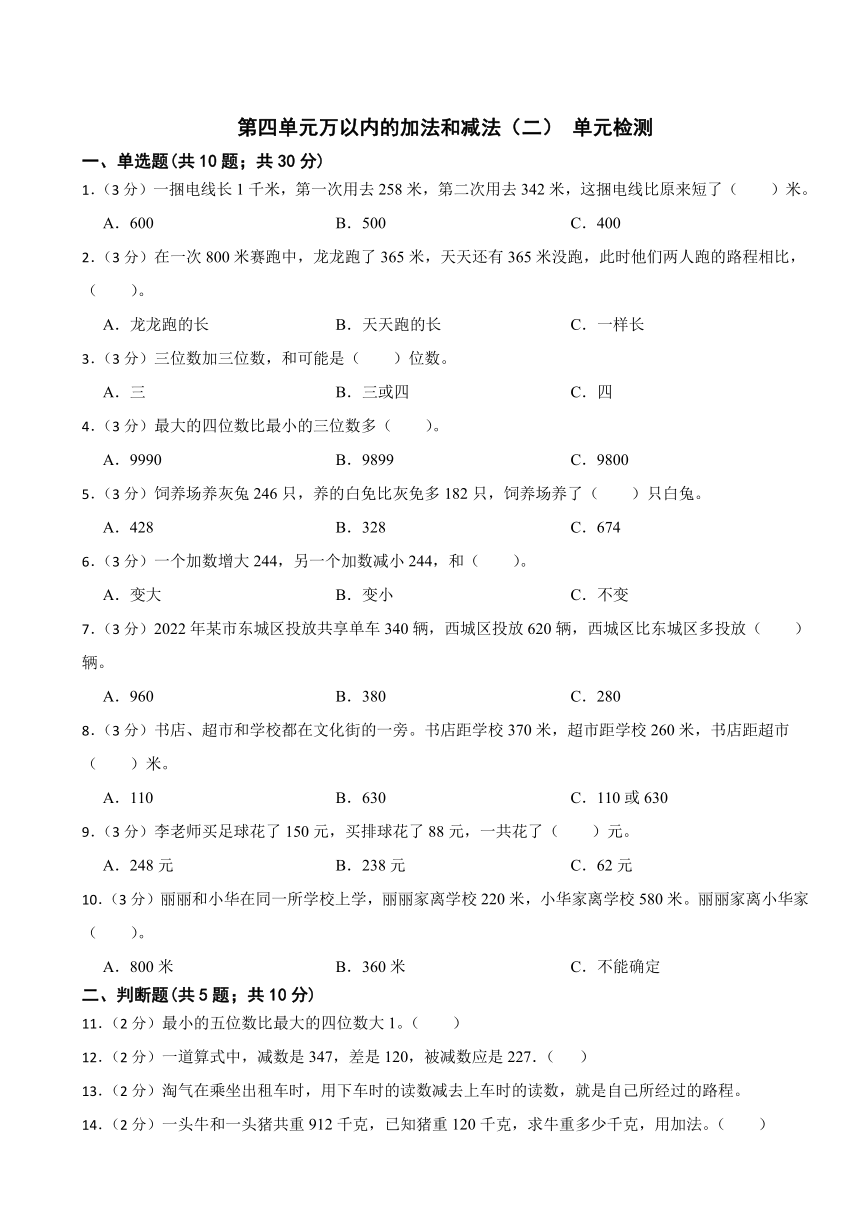 第四单元万以内的加法和减法（二） 单元检测

一、单选题(共 10 题；共 30 分)

1.（3 分）一捆电线长 1 千米，第一次用去 258 米，第二次用去 342 米，这捆电线比原来短了（　　）米。

A．600　　B．500　　C．400

2.（3 分）在一次 800 米赛跑中，龙龙跑了 365 米，天天还有 365 米没跑，此时他们两人跑的路程相比，（　　）。

A．龙龙跑的长　　B．天天跑的长　　C．一样长

3.（3 分）三位数加三位数，和可能是（　　）位数。

A．三　　B．三或四　　C．四

4.（3 分）最大的四位数比最小的三位数多（　　）。

A．9990　　B．9899　　C．9800

5.（3 分）饲养场养灰兔 246 只，养的白兔比灰兔多 182 只，饲养场养了（　　）只白兔。

A．428　　B．328　　C．674

6.（3 分）一个加数增大 244，另一个加数减小 244，和（　　）。

A．变大　　B．变小　　C．不变

7.（3 分）2022 年某市东城区投放共享单车 340 辆，西城区投放 620 辆，西城区比东城区多投放（　　）辆。

A．960　　B．380　　C．280

8.（3 分）书店、超市和学校都在文化街的一旁。书店距学校 370 米，超市距学校 260 米，书店距超市（　　）米。

A．110　　B．630　　C．110 或 630

9.（3 分）李老师买足球花了 150 元，买排球花了 88 元，一共花了（　　）元。

A．248 元　　B．238 元　　C．62 元

10.（3 分）丽丽和小华在同一所学校上学，丽丽家离学校 220 米，小华家离学校 580 米。丽丽家离小华家（　　）。

A．800 米　　B．360 米　　C．不能确定

二、判断题(共 5 题；共 10 分)

11.（2 分）最小的五位数比最大的四位数大 1。（　　）

12.（2 分）一道算式中，减数是 347，差是 120，被减数应是 227.（　　）

13.（2 分）淘气在乘坐出租车时，用下车时的读数减去上车时的读数，就是自己所经过的路程。

14.（2 分）一头牛和一头猪共重 912 千克，已知猪重 120 千克，求牛重多少千克，用加法。（　　）